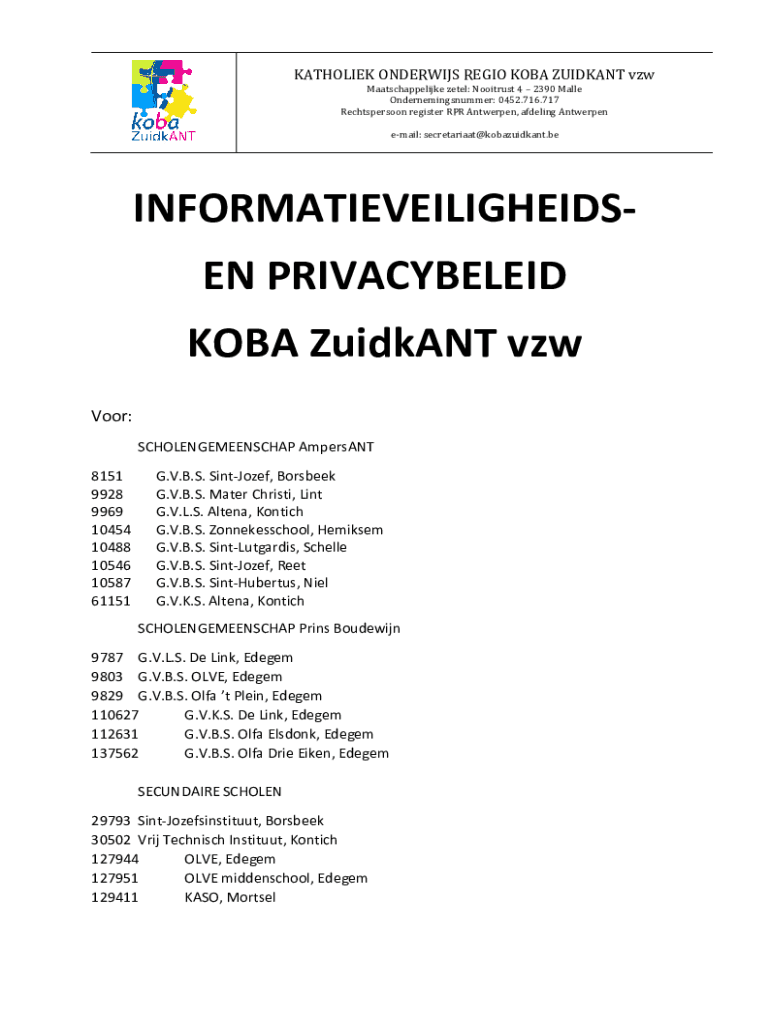 koba ZuidkANT

KATHOLIEK ONDERWIJS REGIO KOBA ZUIDKANT vzw
Maatschappelijke zetel: Nooitrust 4 – 2390 Malle
Ondernemingsnummer: 0452.716.717
Rechtspersoon register RPR Antwerpen, afdeling Antwerpen

e-mail: secretariaat@kobazuidkant.be

INFORMATIEVEILIGHEIDS-
EN PRIVACYBELEID
KOBA ZuidkANT vzw

Voor:

SCHOLENGEMEENSCHAP AmpersANT

8151 G.V.B.S. Sint-Jozef, Borsbeek
9928 G.V.B.S. Mater Christi, Lint
9969 G.V.L.S. Altena, Kontich
10454 G.V.B.S. Zonnekesschool, Hemiksem
10488 G.V.B.S. Sint-Lutgardis, Schelle
10546 G.V.B.S. Sint-Jozef, Reet
10587 G.V.B.S. Sint-Hubertus, Niel
61151 G.V.K.S. Altena, Kontich

SCHOLENGEMEENSCHAP Prins Boudewijn

9787 G.V.L.S. De Link, Edegem
9803 G.V.B.S. OLVE, Edegem
9829 G.V.B.S. Olfa 't Plein, Edegem
110627 G.V.K.S. De Link, Edegem
112631 G.V.B.S. Olfa Elsdonk, Edegem
137562 G.V.B.S. Olfa Drie Eiken, Edegem

SECUNDAIRE SCHOLEN

29793 Sint-Jozefsinstituut, Borsbeek
30502 Vrij Technisch Instituut, Kontich
127944 OLVE, Edegem
127951 OLVE middenschool, Edegem
129411 KASO, Mortsel